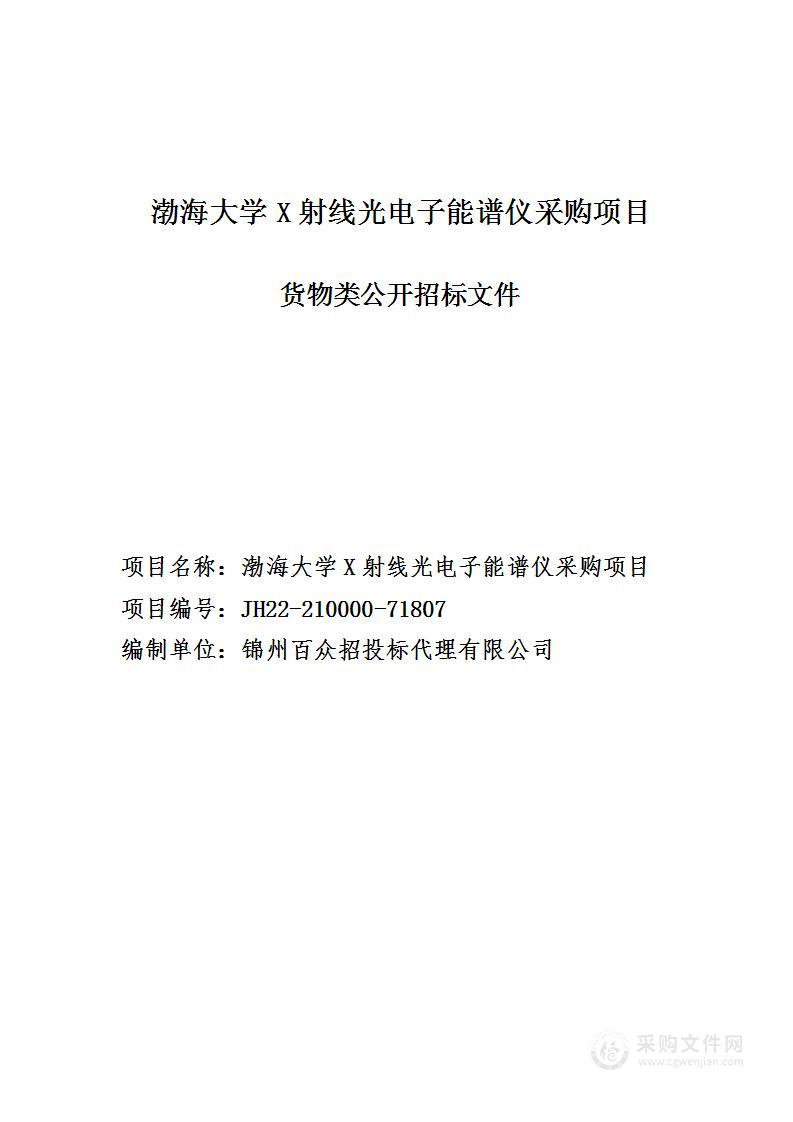 渤海大学 X 射线光电子能谱仪采购项目

货物类公开招标文件

项目名称：渤海大学 X 射线光电子能谱仪采购项目
项目编号：JH22-210000-71807
编制单位：锦州百众招投标代理有限公司

采购文件网
www.cgwenjian.com